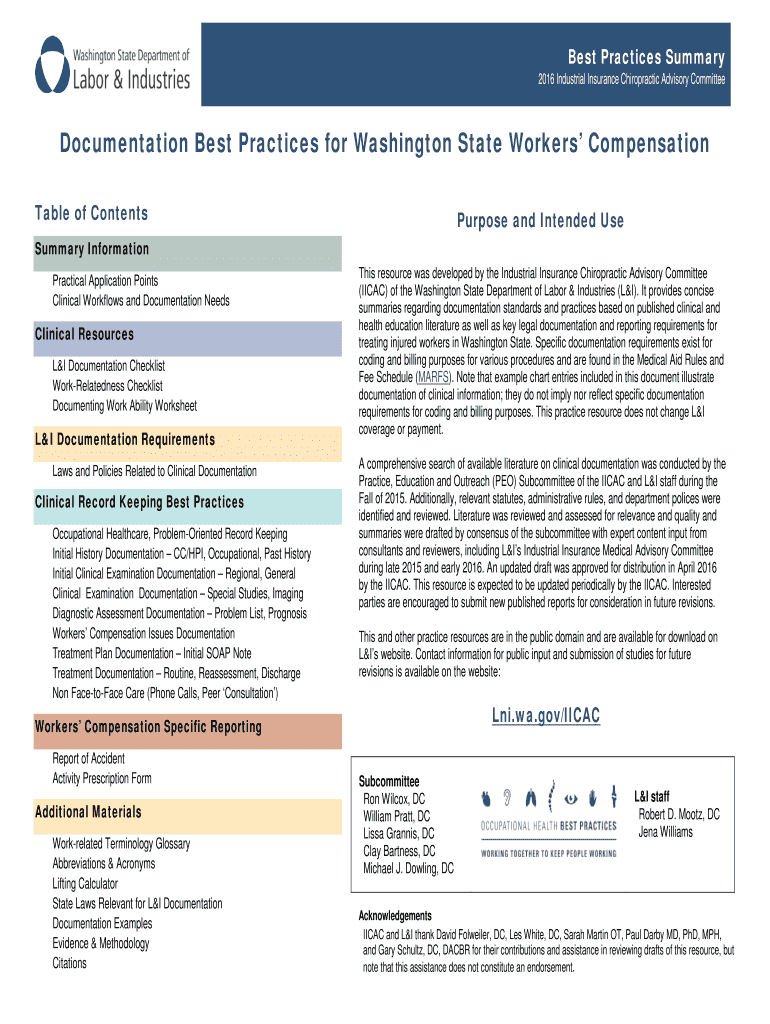 Washington State Department of
Labor & Industries

Best Practices Summary
2016 Industrial Insurance Chiropractic Advisory Committee

Documentation Best Practices for Washington State Workers' Compensation

Table of Contents

Summary Information
Practical Application Points
Clinical Workflows and Documentation Needs

Clinical Resources
L&I Documentation Checklist
Work-Relatedness Checklist
Documenting Work Ability Worksheet

L&I Documentation Requirements
Laws and Policies Related to Clinical Documentation

Clinical Record Keeping Best Practices
Occupational Healthcare, Problem-Oriented Record Keeping
Initial History Documentation – CC/HPI, Occupational, Past History
Initial Clinical Examination Documentation – Regional, General
Clinical Examination Documentation – Special Studies, Imaging
Diagnostic Assessment Documentation – Problem List, Prognosis
Workers' Compensation Issues Documentation
Treatment Plan Documentation – Initial SOAP Note
Treatment Documentation – Routine, Reassessment, Discharge
Non Face-to-Face Care (Phone Calls, Peer 'Consultation')

Workers' Compensation Specific Reporting
Report of Accident
Activity Prescription Form

Additional Materials
Work-related Terminology Glossary
Abbreviations & Acronyms
Lifting Calculator
State Laws Relevant for L&I Documentation
Documentation Examples
Evidence & Methodology
Citations

Purpose and Intended Use

This resource was developed by the Industrial Insurance Chiropractic Advisory Committee (IICAC) of the Washington State Department of Labor & Industries (L&I). It provides concise summaries regarding documentation standards and practices based on published clinical and health education literature as well as key legal documentation and reporting requirements for treating injured workers in Washington State. Specific documentation requirements exist for coding and billing purposes for various procedures and are found in the Medical Aid Rules and Fee Schedule (MARFS). Note that example chart entries included in this document illustrate documentation of clinical information; they do not imply nor reflect specific documentation requirements for coding and billing purposes. This practice resource does not change L&I coverage or payment.

A comprehensive search of available literature on clinical documentation was conducted by the Practice, Education and Outreach (PEO) Subcommittee of the IICAC and L&I staff during the Fall of 2015. Additionally, relevant statutes, administrative rules, and department polices were identified and reviewed. Literature was reviewed and assessed for relevance and quality and summaries were drafted by consensus of the subcommittee with expert content input from consultants and reviewers, including L&I's Industrial Insurance Medical Advisory Committee during late 2015 and early 2016. An updated draft was approved for distribution in April 2016 by the IICAC. This resource is expected to be updated periodically by the IICAC. Interested parties are encouraged to submit new published reports for consideration in future revisions.

This and other practice resources are in the public domain and are available for download on L&I's website. Contact information for public input and submission of studies for future revisions is available on the website:

Lni.wa.gov/IICAC

Subcommittee
Ron Wilcox, DC
William Pratt, DC
Lissa Grannis, DC
Clay Bartness, DC
Michael J. Dowling, DC

OCCUPATIONAL HEALTH BEST PRACTICES
WORKING TOGETHER TO KEEP PEOPLE WORKING

L&I staff
Robert D. Mootz, DC
Jena Williams

Acknowledgements
IICAC and L&I thank David Folweiler, DC, Les White, DC, Sarah Martin OT, Paul Darby MD, PhD, MPH, and Gary Schultz, DC, DACBR for their contributions and assistance in reviewing drafts of this resource, but note that this assistance does not constitute an endorsement.